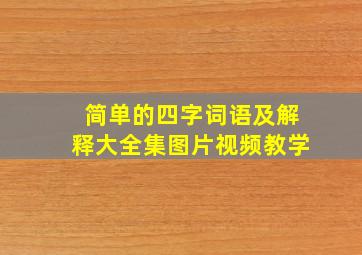 简单的四字词语及解释大全集图片视频教学